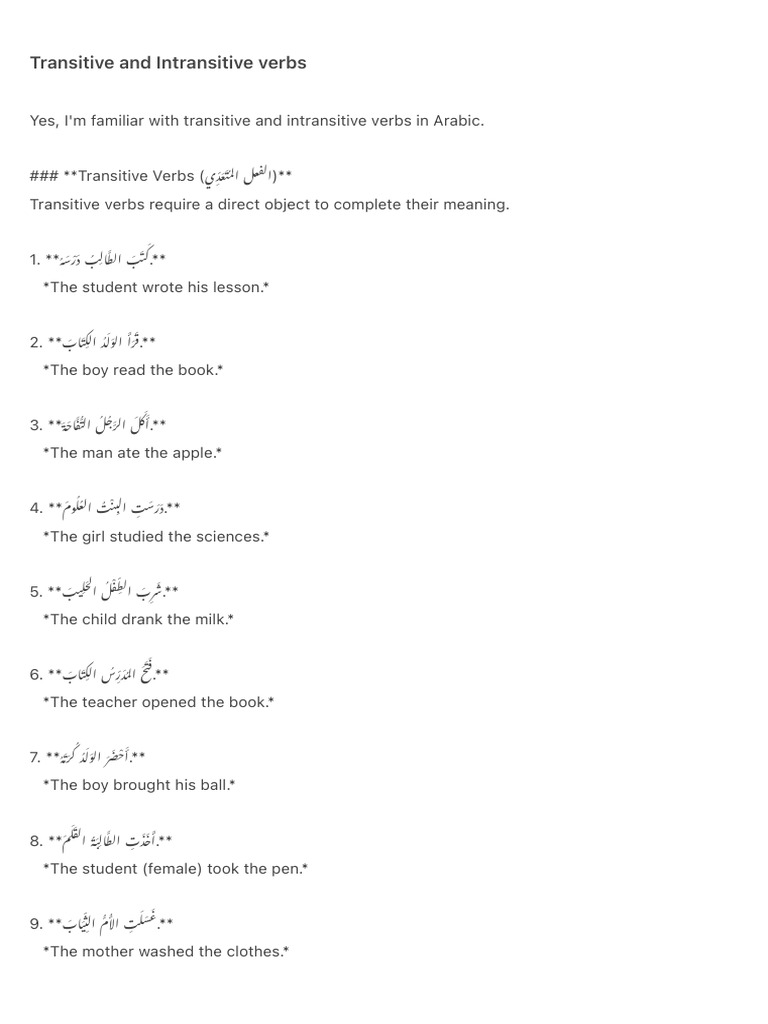 Transitive and Intransitive verbs

Yes, I'm familiar with transitive and intransitive verbs in Arabic.

### **Transitive Verbs (الفعل المتعدي)**
Transitive verbs require a direct object to complete their meaning.

1. **كَتَبَ الطَّالِبُ دَرْسَهُ.**
*The student wrote his lesson.*

2. **قَرَأَ الوَلَدُ الكِتَابَ.**
*The boy read the book.*

3. **أَكَلَ الرَّجُلُ التُّفَّاحَةَ.**
*The man ate the apple.*

4. **دَرَسَتِ البِنْتُ العُلُومَ.**
*The girl studied the sciences.*

5. **شَرِبَ الطِّفْلُ الحَلِيبَ.**
*The child drank the milk.*

6. **فَتَحَ المُدَرِّسُ الكِتَابَ.**
*The teacher opened the book.*

7. **أَحْضَرَ الوَلَدُ كُرَتَهُ.**
*The boy brought his ball.*

8. **أَخَذَتِ الطَّالِبَةُ القَلَمَ.**
*The student (female) took the pen.*

9. **غَسَلَتِ الأُمُّ الثِّيَابَ.**
*The mother washed the clothes.*